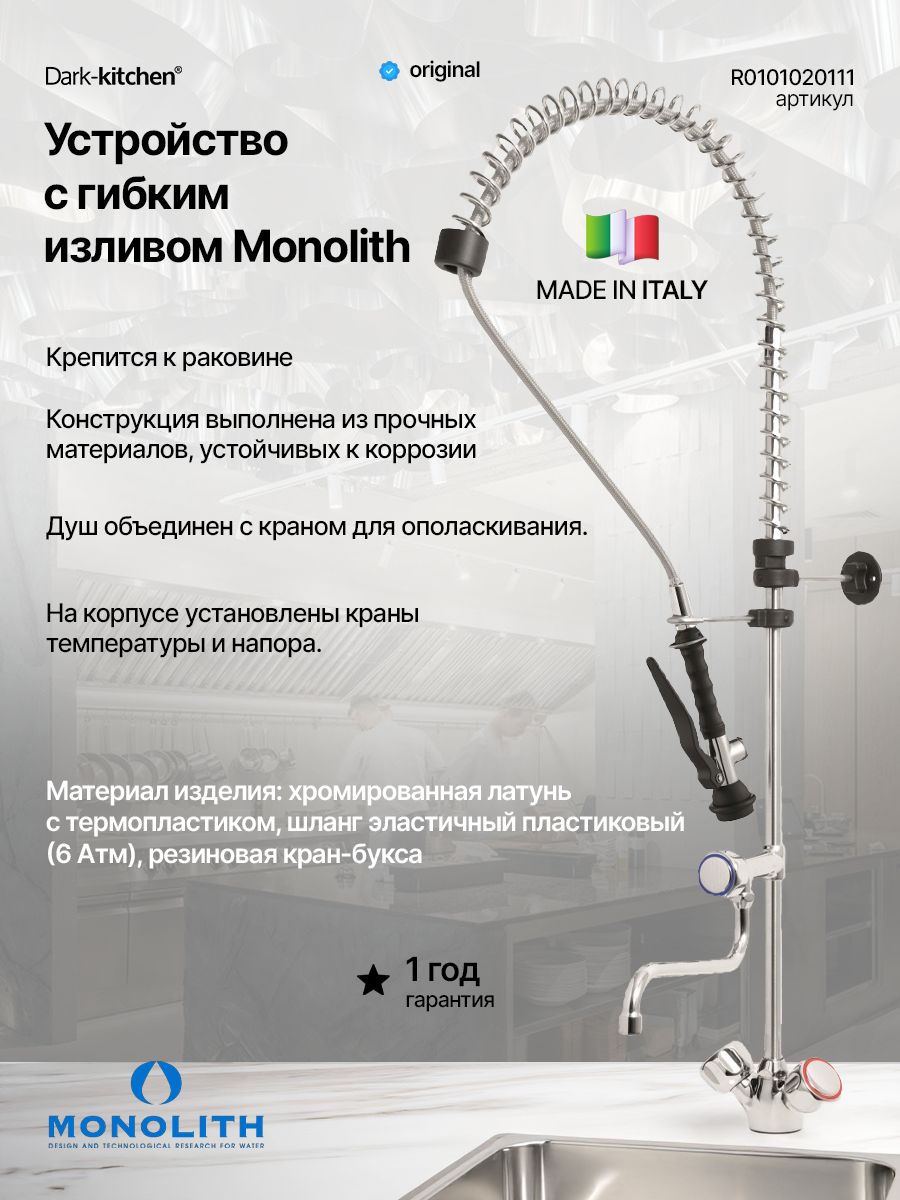 Dark-kitchen®

original

R0101020111
артикул

Устройство с гибким изливом Monolith

MADE IN ITALY

Крепится к раковине

Конструкция выполнена из прочных материалов, устойчивых к коррозии

Душ объединен с краном для ополаскивания.

На корпусе установлены краны температуры и напора.

Материал изделия: хромированная латунь с термопластиком, шланг эластичный пластиковый (6 Атм), резиновая кран-букса

1 год
гарантия

MONOLITH
DESIGN AND TECHNOLOGICAL RESEARCH FOR WATER